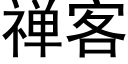 禅客